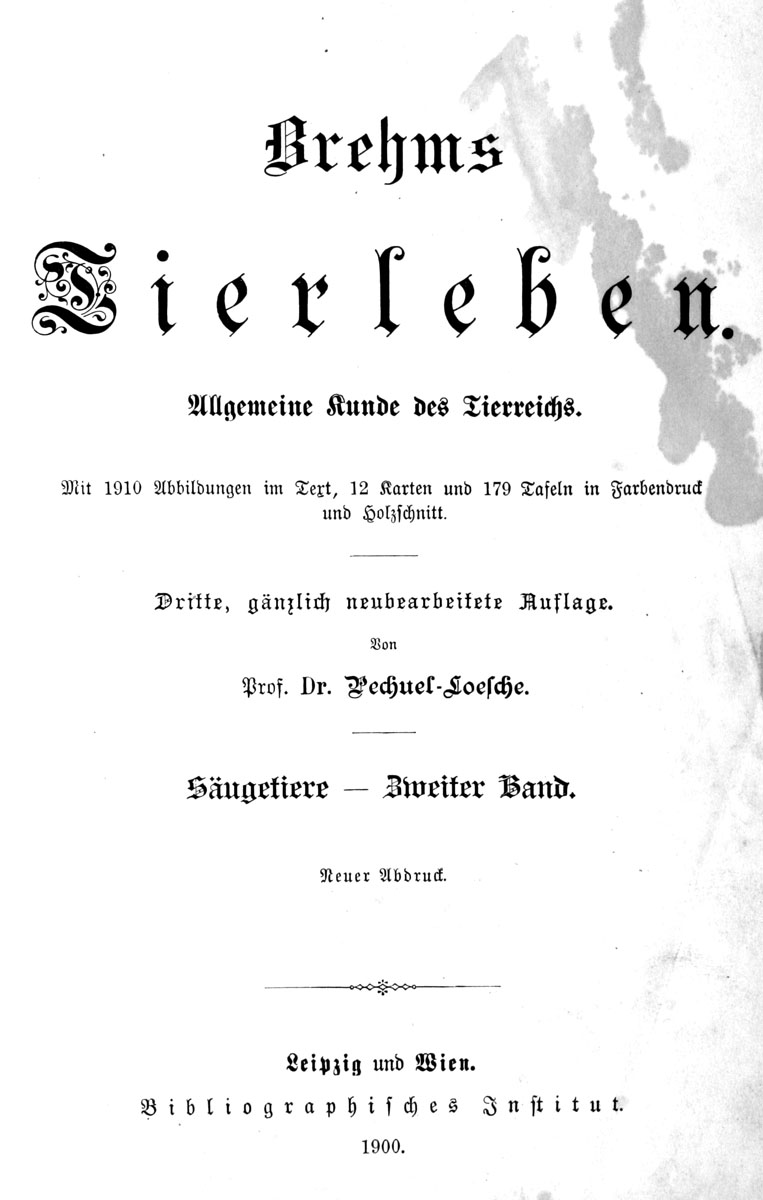 Brehms

Tierleben.

Allgemeine Kunde des Tierreichs.

Mit 1910 Abbildungen im Text, 12 Karten und 179 Tafeln in Farbendruck und Holzschnitt.

Dritte, gänzlich neubearbeitete Auflage.

Von

Prof. Dr. Pechuel-Loesche.

Säugetiere — Zweiter Band.

Neuer Abdruck.

Leipzig und Wien.

Bibliographisches Institut.

1900.